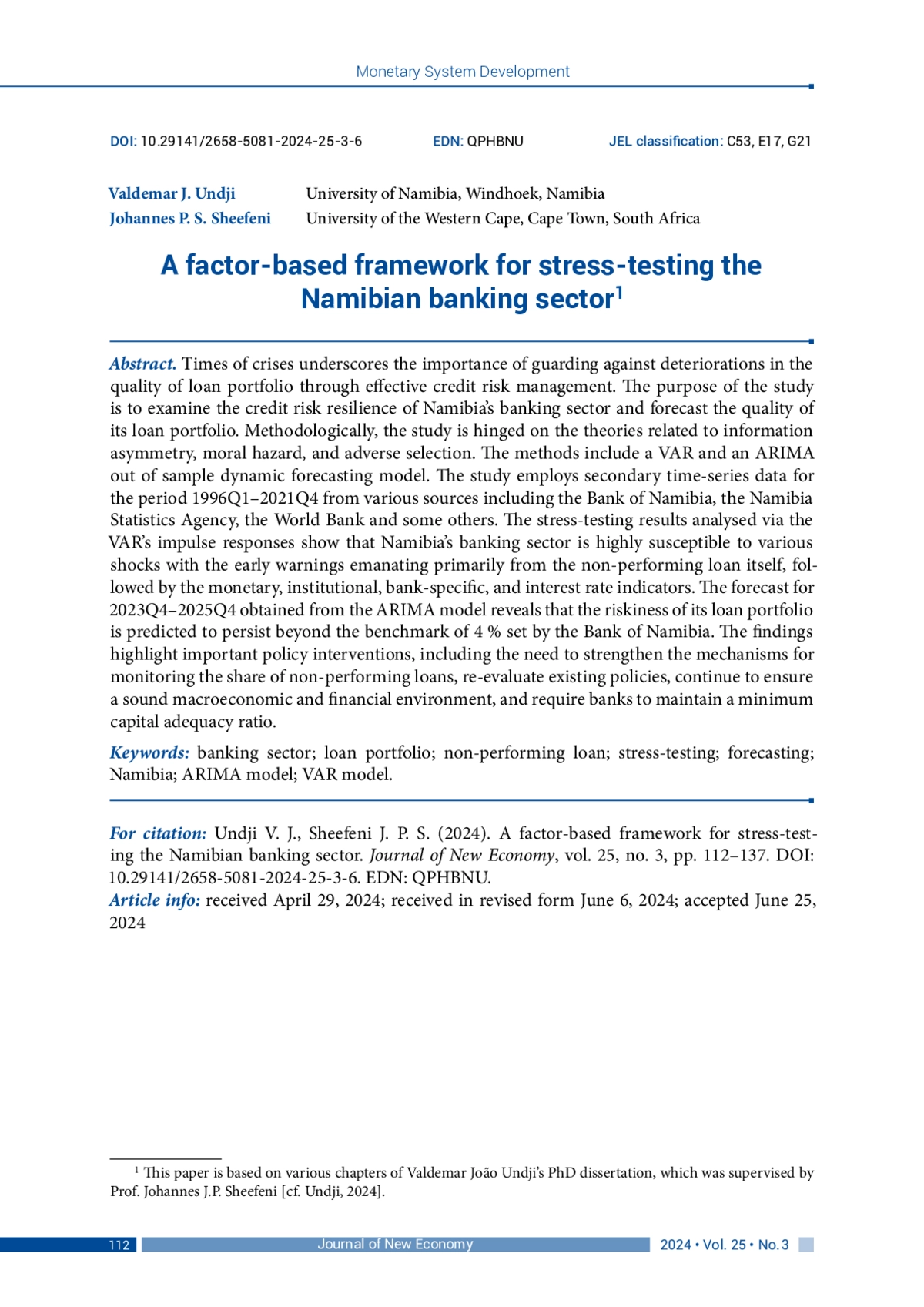 Monetary System Development

DOI: 10.29141/2658-5081-2024-25-3-6

EDN: QPHBNU

JEL classification: C53, E17, G21

Valdemar J. Undji University of Namibia, Windhoek, Namibia
Johannes P. S. Sheefeni University of the Western Cape, Cape Town, South Africa

A factor-based framework for stress-testing the Namibian banking sector$^1$

Abstract. Times of crises underscores the importance of guarding against deteriorations in the quality of loan portfolio through effective credit risk management. The purpose of the study is to examine the credit risk resilience of Namibia's banking sector and forecast the quality of its loan portfolio. Methodologically, the study is hinged on the theories related to information asymmetry, moral hazard, and adverse selection. The methods include a VAR and an ARIMA out of sample dynamic forecasting model. The study employs secondary time-series data for the period 1996Q1–2021Q4 from various sources including the Bank of Namibia, the Namibia Statistics Agency, the World Bank and some others. The stress-testing results analysed via the VAR's impulse responses show that Namibia's banking sector is highly susceptible to various shocks with the early warnings emanating primarily from the non-performing loan itself, followed by the monetary, institutional, bank-specific, and interest rate indicators. The forecast for 2023Q4–2025Q4 obtained from the ARIMA model reveals that the riskiness of its loan portfolio is predicted to persist beyond the benchmark of 4 % set by the Bank of Namibia. The findings highlight important policy interventions, including the need to strengthen the mechanisms for monitoring the share of non-performing loans, re-evaluate existing policies, continue to ensure a sound macroeconomic and financial environment, and require banks to maintain a minimum capital adequacy ratio.

Keywords: banking sector; loan portfolio; non-performing loan; stress-testing; forecasting; Namibia; ARIMA model; VAR model.

For citation: Undji V. J., Sheefeni J. P. S. (2024). A factor-based framework for stress-testing the Namibian banking sector. Journal of New Economy, vol. 25, no. 3, pp. 112–137. DOI: 10.29141/2658-5081-2024-25-3-6. EDN: QPHBNU.
Article info: received April 29, 2024; received in revised form June 6, 2024; accepted June 25, 2024

$^1$ This paper is based on various chapters of Valdemar João Undji's PhD dissertation, which was supervised by Prof. Johannes J.P. Sheefeni [cf. Undji, 2024].

112 Journal of New Economy 2024 • Vol. 25 • No. 3